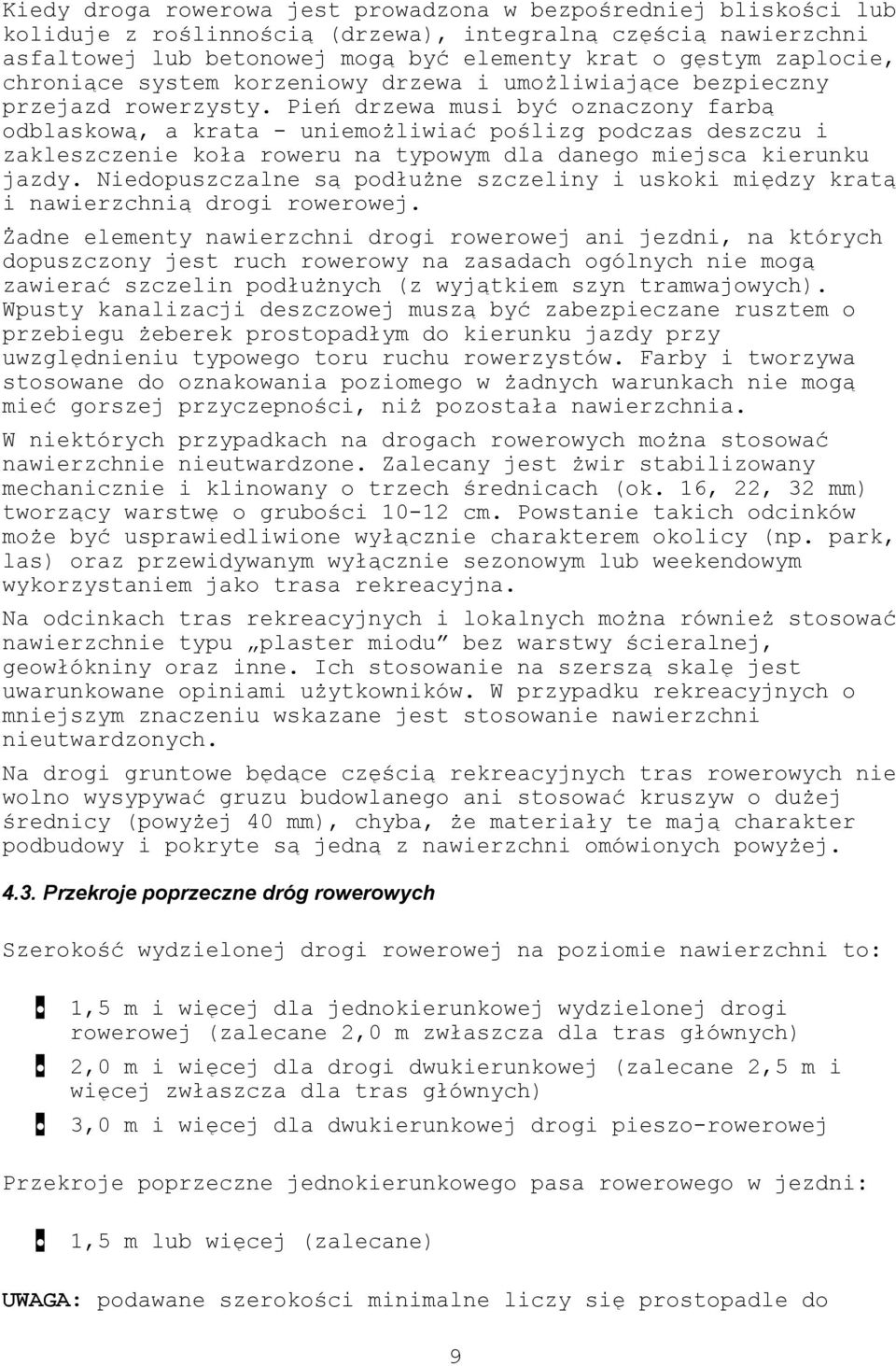 Kiedy droga rowerowa jest prowadzona w bezpośredniej bliskości lub koliduje z roślinnością (drzewa), integralną częścią nawierzchni asfaltowej lub betonowej mogą być elementy krat o gęstym zaplocie, chroniące system korzeniowy drzewa i umożliwiające bezpieczny przejazd rowerzysty. Pień drzewa musi być oznaczony farbą odblaskową, a krata - uniemożliwiać poślizg podczas deszczu i zakleszczenie koła roweru na typowym dla danego miejsca kierunku jazdy. Niedopuszczalne są podłużne szczeliny i uskoki między kratą i nawierzchnią drogi rowerowej.

Żadne elementy nawierzchni drogi rowerowej ani jezdni, na których dopuszczony jest ruch rowerowy na zasadach ogólnych nie mogą zawierać szczelin podłużnych (z wyjątkiem szyn tramwajowych). Wpusty kanalizacji deszczowej muszą być zabezpieczane rusztem o przebiegu żeberek prostopadłym do kierunku jazdy przy uwzględnieniu typowego toru ruchu rowerzystów. Farby i tworzywa stosowane do oznakowania poziomego w żadnych warunkach nie mogą mieć gorszej przyczepności, niż pozostała nawierzchnia.

W niektórych przypadkach na drogach rowerowych można stosować nawierzchnie nieutwardzone. Zalecany jest żwir stabilizowany mechanicznie i klinowany o trzech średnicach (ok. 16, 22, 32 mm) tworzący warstwę o grubości 10-12 cm. Powstanie takich odcinków może być usprawiedliwione wyłącznie charakterem okolicy (np. park, las) oraz przewidywanym wyłącznie sezonowym lub weekendowym wykorzystaniem jako trasa rekreacyjna.

Na odcinkach tras rekreacyjnych i lokalnych można również stosować nawierzchnie typu „plaster miodu” bez warstwy ścieralnej, geowłókniny oraz inne. Ich stosowanie na szerszą skalę jest uwarunkowane opiniami użytkowników. W przypadku rekreacyjnych o mniejszym znaczeniu wskazane jest stosowanie nawierzchni nieutwardzonych.

Na drogi gruntowe będące częścią rekreacyjnych tras rowerowych nie wolno wysypywać gruzu budowlanego ani stosować kruszyw o dużej średnicy (powyżej 40 mm), chyba, że materiały te mają charakter podbudowy i pokryte są jedną z nawierzchni omówionych powyżej.

4.3. Przekroje poprzeczne dróg rowerowych

Szerokość wydzielonej drogi rowerowej na poziomie nawierzchni to:

• 1,5 m i więcej dla jednokierunkowej wydzielonej drogi rowerowej (zalecane 2,0 m zwłaszcza dla tras głównych)

• 2,0 m i więcej dla drogi dwukierunkowej (zalecane 2,5 m i więcej zwłaszcza dla tras głównych)

• 3,0 m i więcej dla dwukierunkowej drogi pieszo-rowerowej

Przekroje poprzeczne jednokierunkowego pasa rowerowego w jezdni:

• 1,5 m lub więcej (zalecane)

UWAGA: podawane szerokości minimalne liczy się prostopadle do

9